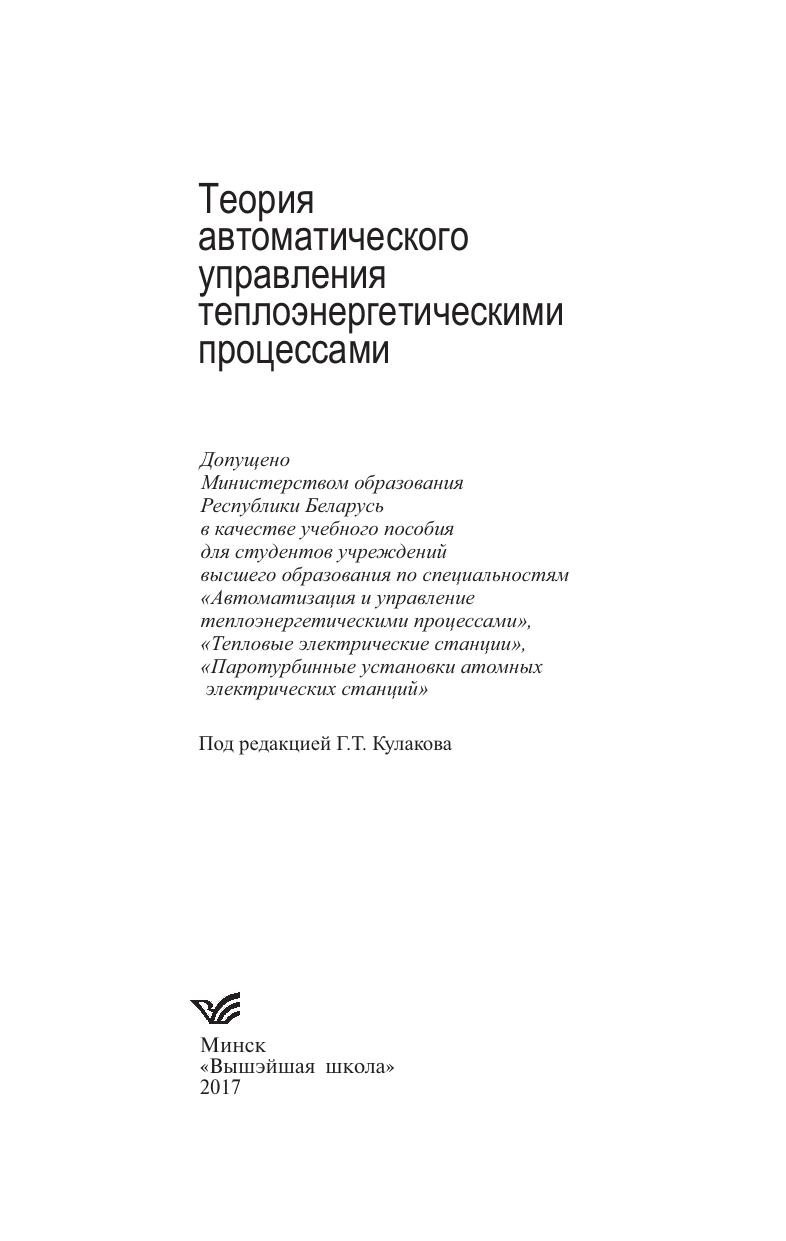 Теория автоматического управления теплоэнергетическими процессами

Допущено Министерством образования Республики Беларусь в качестве учебного пособия для студентов учреждений высшего образования по специальностям «Автоматизация и управление теплоэнергетическими процессами», «Тепловые электрические станции», «Паротурбинные установки атомных электрических станций»

Под редакцией Г.Т. Кулакова

Минск
«Вышэйшая школа»
2017